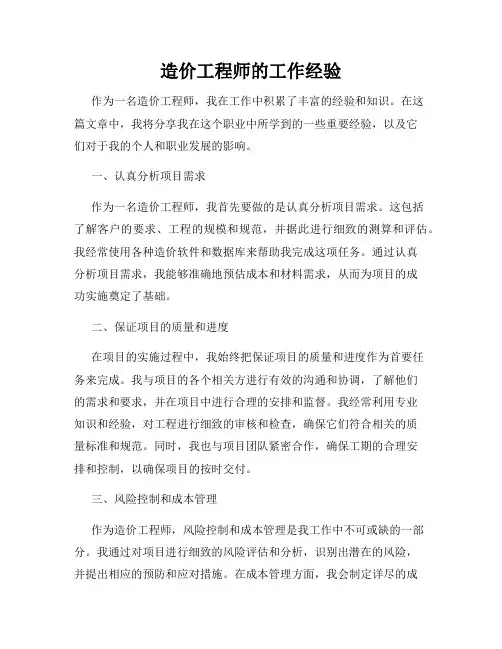 造价工程师的工作经验

作为一名造价工程师，我在工作中积累了丰富的经验和知识。在这篇文章中，我将分享我在这个职业中所学到的一些重要经验，以及它们对于我的个人和职业发展的影响。

一、认真分析项目需求

作为一名造价工程师，我首先要做的是认真分析项目需求。这包括了解客户的要求、工程的规模和规范，并据此进行细致的测算和评估。我经常使用各种造价软件和数据库来帮助我完成这项任务。通过认真分析项目需求，我能够准确地预估成本和材料需求，从而为项目的成功实施奠定了基础。

二、保证项目的质量和进度

在项目的实施过程中，我始终把保证项目的质量和进度作为首要任务来完成。我与项目的各个相关方进行有效的沟通和协调，了解他们的需求和要求，并在项目中进行合理的安排和监督。我经常利用专业知识和经验，对工程进行细致的审核和检查，确保它们符合相关的质量标准和规范。同时，我也与项目团队紧密合作，确保工期的合理安排和控制，以确保项目的按时交付。

三、风险控制和成本管理

作为造价工程师，风险控制和成本管理是我工作中不可或缺的一部分。我通过对项目进行细致的风险评估和分析，识别出潜在的风险，并提出相应的预防和应对措施。在成本管理方面，我会制定详尽的成